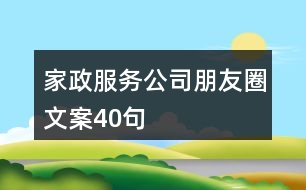 家政服务公司朋友圈文案40句